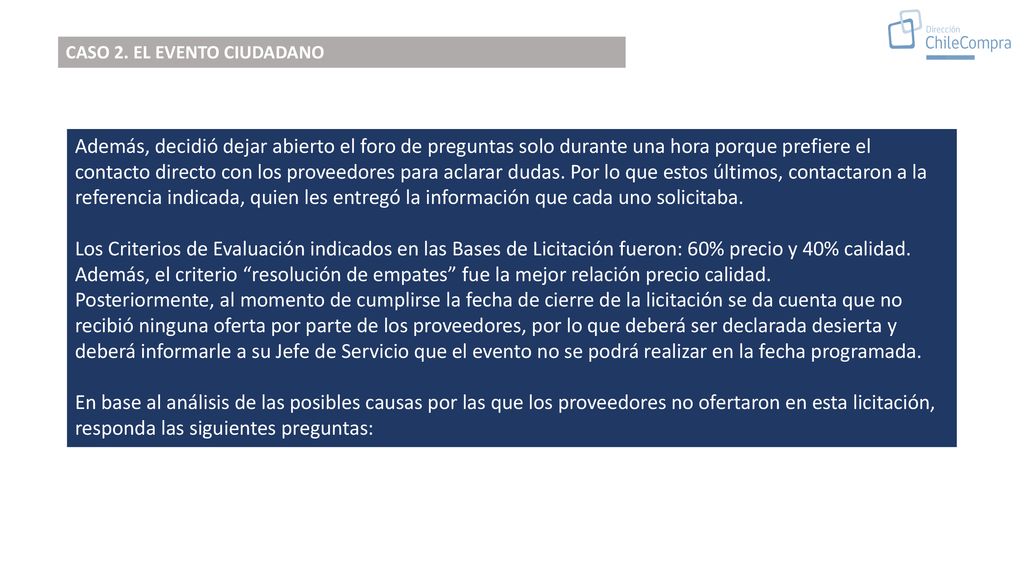 CASO 2. EL EVENTO CIUDADANO

Dirección ChileCompra

Además, decidió dejar abierto el foro de preguntas solo durante una hora porque prefiere el contacto directo con los proveedores para aclarar dudas. Por lo que estos últimos, contactaron a la referencia indicada, quien les entregó la información que cada uno solicitaba.

Los Criterios de Evaluación indicados en las Bases de Licitación fueron: 60% precio y 40% calidad. Además, el criterio “resolución de empates” fue la mejor relación precio calidad.
Posteriormente, al momento de cumplirse la fecha de cierre de la licitación se da cuenta que no recibió ninguna oferta por parte de los proveedores, por lo que deberá ser declarada desierta y deberá informarle a su Jefe de Servicio que el evento no se podrá realizar en la fecha programada.

En base al análisis de las posibles causas por las que los proveedores no ofertaron en esta licitación, responda las siguientes preguntas: